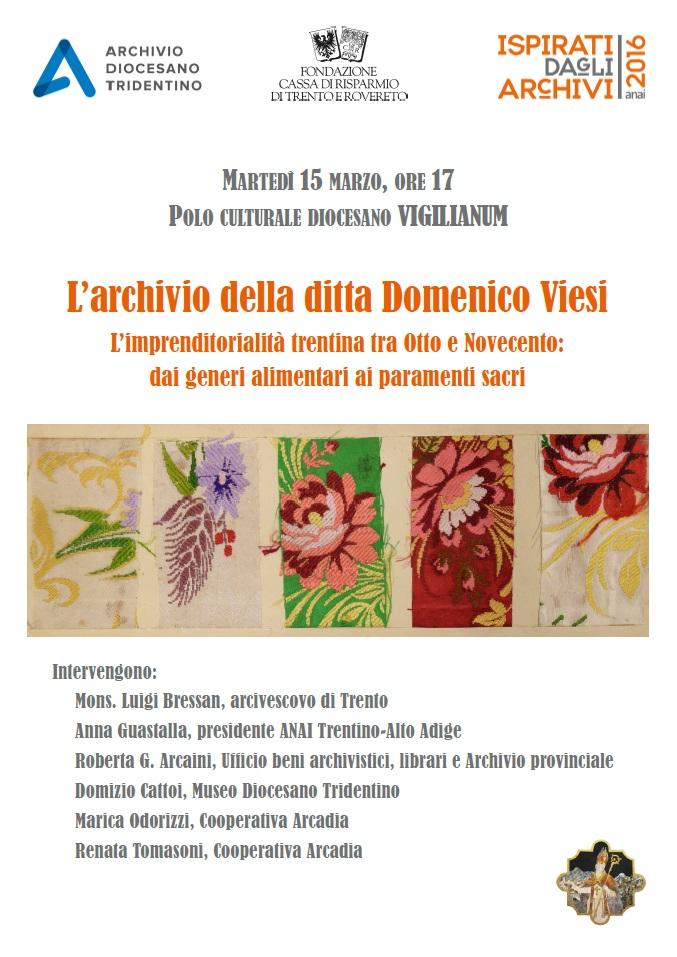 ARCHIVIO DIOCESANO TRIDENTINO

FONDAZIONE CASSA DI RISPARMIO DI TRENTO E ROVERETO

ISPIRATI DAGLI ARCHIVI 2016 anai

MARTEDÌ 15 MARZO, ORE 17
POLO CULTURALE DIOCESANO VIGILIANUM

L'archivio della ditta Domenico Viesi
L'imprenditorialità trentina tra Otto e Novecento: dai generi alimentari ai paramenti sacri

Intervengono:
Mons. Luigi Bressan, arcivescovo di Trento
Anna Guastalla, presidente ANAI Trentino-Alto Adige
Roberta G. Arcaini, Ufficio beni archivistici, librari e Archivio provinciale
Domizio Cattoi, Museo Diocesano Tridentino
Marica Odorizzi, Cooperativa Arcadia
Renata Tomasoni, Cooperativa Arcadia